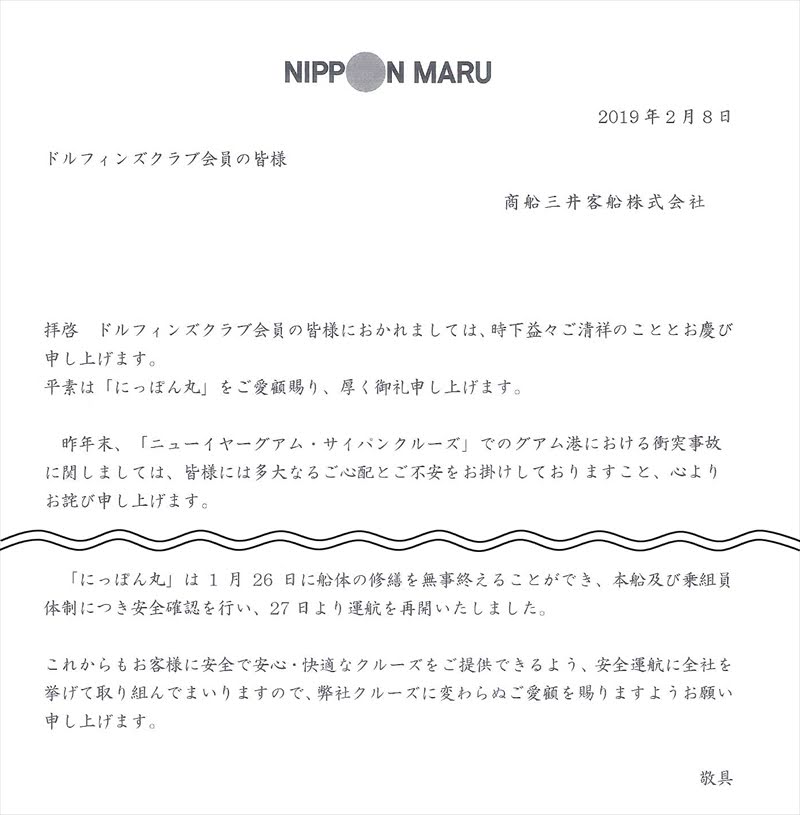 NIPPON MARU

2019年2月8日

ドルフィンズクラブ会員の皆様

商船三井客船株式会社

拝啓　ドルフィンズクラブ会員の皆様におかれましては、時下益々ご清祥のこととお慶び申し上げます。
平素は「にっぽん丸」をご愛顧賜り、厚く御礼申し上げます。

昨年末、「ニューイヤーグアム・サイパンクルーズ」でのグアム港における衝突事故に関しましては、皆様には多大なるご心配とご不安をお掛けしておりますこと、心よりお詫び申し上げます。

「にっぽん丸」は1月26日に船体の修繕を無事終えることができ、本船及び乗組員体制につき安全確認を行い、27日より運航を再開いたしました。

これからもお客様に安全で安心・快適なクルーズをご提供できるよう、安全運航に全社を挙げて取り組んでまいりますので、弊社クルーズに変わらぬご愛顧を賜りますようお願い申し上げます。

敬具